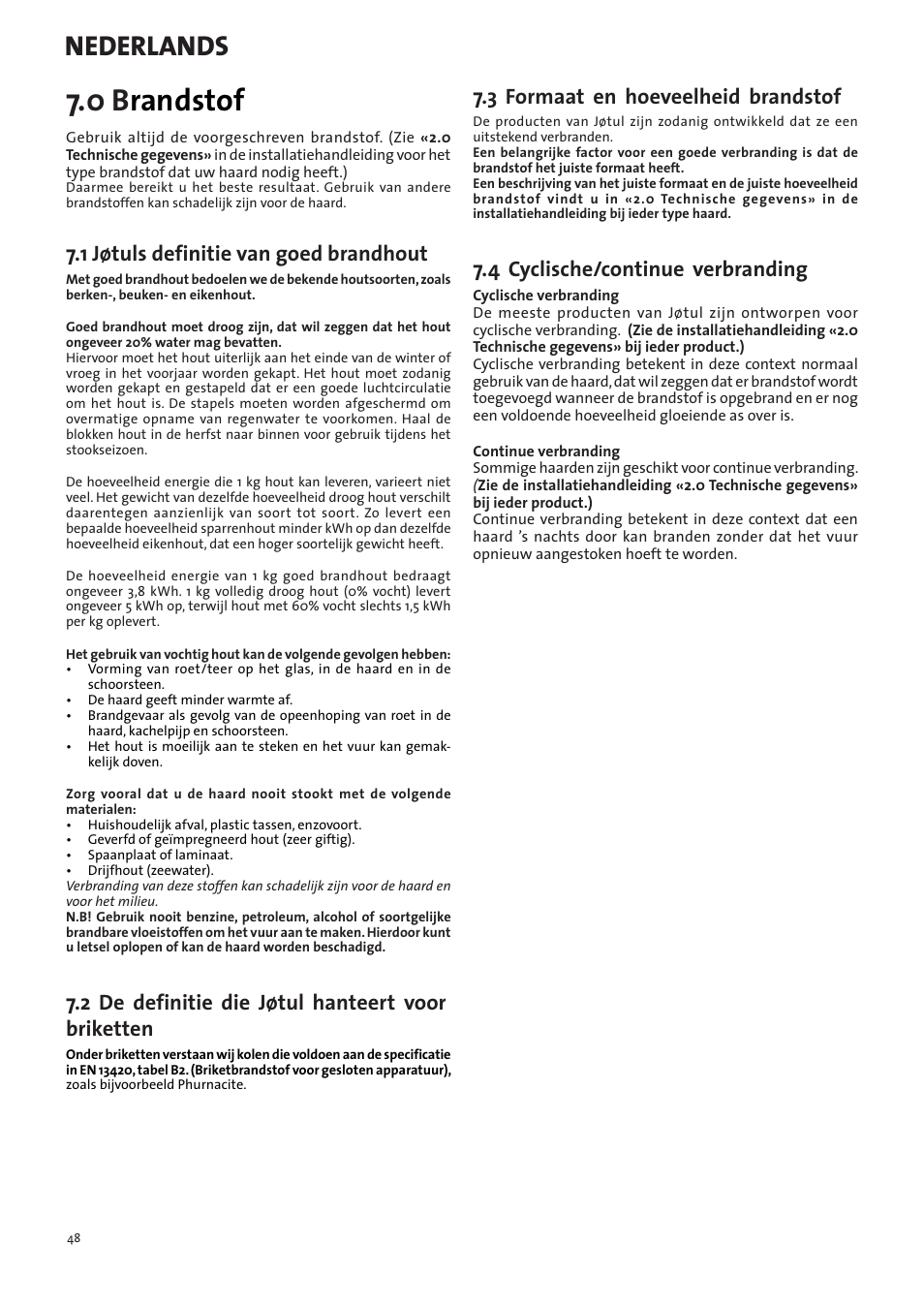 NEDERLANDS

7.0 Brandstof

Gebruik altijd de voorgeschreven brandstof. (Zie «2.0 Technische gegevens» in de installatiehandleiding voor het type brandstof dat uw haard nodig heeft.)
Daarmee bereikt u het beste resultaat. Gebruik van andere brandstoffen kan schadelijk zijn voor de haard.

7.1 Jøtuls definitie van goed brandhout

Met goed brandhout bedoelen we de bekende houtsoorten, zoals berken-, beuken- en eikenhout.

Goed brandhout moet droog zijn, dat wil zeggen dat het hout ongeveer 20% water mag bevatten.
Hiervoor moet het hout uiterlijk aan het einde van de winter of vroeg in het voorjaar worden gekapt. Het hout moet zodanig worden gekapt en gestapeld dat er een goede luchtcirculatie om het hout is. De stapels moeten worden afgeschermd om overmatige opname van regenwater te voorkomen. Haal de blokken hout in de herfst naar binnen voor gebruik tijdens het stookseizoen.

De hoeveelheid energie die 1 kg hout kan leveren, varieert niet veel. Het gewicht van dezelfde hoeveelheid droog hout verschilt daarentegen aanzienlijk van soort tot soort. Zo levert een bepaalde hoeveelheid sparrenhout minder kWh op dan dezelfde hoeveelheid eikenhout, dat een hoger soortelijk gewicht heeft.

De hoeveelheid energie van 1 kg goed brandhout bedraagt ongeveer 3,8 kWh. 1 kg volledig droog hout (0% vocht) levert ongeveer 5 kWh op, terwijl hout met 60% vocht slechts 1,5 kWh per kg oplevert.

Het gebruik van vochtig hout kan de volgende gevolgen hebben:
• Vorming van roet/teer op het glas, in de haard en in de schoorsteen.
• De haard geeft minder warmte af.
• Brandgevaar als gevolg van de opeenhoping van roet in de haard, kachelpijp en schoorsteen.
• Het hout is moeilijk aan te steken en het vuur kan gemakkelijk doven.

Zorg vooral dat u de haard nooit stookt met de volgende materialen:
• Huishoudelijk afval, plastic tassen, enzovoort.
• Geverfd of geïmpregneerd hout (zeer giftig).
• Spaanplaat of laminaat.
• Drijfhout (zeewater).
Verbranding van deze stoffen kan schadelijk zijn voor de haard en voor het milieu.
N.B! Gebruik nooit benzine, petroleum, alcohol of soortgelijke brandbare vloeistoffen om het vuur aan te maken. Hierdoor kunt u letsel oplopen of kan de haard worden beschadigd.

7.2 De definitie die Jøtul hanteert voor briketten

Onder briketten verstaan wij kolen die voldoen aan de specificatie in EN 13420, tabel B2. (Briketbrandstof voor gesloten apparatuur), zoals bijvoorbeeld Phurnacite.

7.3 Formaat en hoeveelheid brandstof

De producten van Jøtul zijn zodanig ontwikkeld dat ze een uitstekend verbranden.
Een belangrijke factor voor een goede verbranding is dat de brandstof het juiste formaat heeft.
Een beschrijving van het juiste formaat en de juiste hoeveelheid brandstof vindt u in «2.0 Technische gegevens» in de installatiehandleiding bij ieder type haard.

7.4 Cyclische/continue verbranding

Cyclische verbranding
De meeste producten van Jøtul zijn ontworpen voor cyclische verbranding. (Zie de installatiehandleiding «2.0 Technische gegevens» bij ieder product.)
Cyclische verbranding betekent in deze context normaal gebruik van de haard, dat wil zeggen dat er brandstof wordt toegevoegd wanneer de brandstof is opgebrand en er nog een voldoende hoeveelheid gloeiende as over is.

Continue verbranding
Sommige haarden zijn geschikt voor continue verbranding. (Zie de installatiehandleiding «2.0 Technische gegevens» bij ieder product.)
Continue verbranding betekent in deze context dat een haard 's nachts door kan branden zonder dat het vuur opnieuw aangestoken hoeft te worden.

48